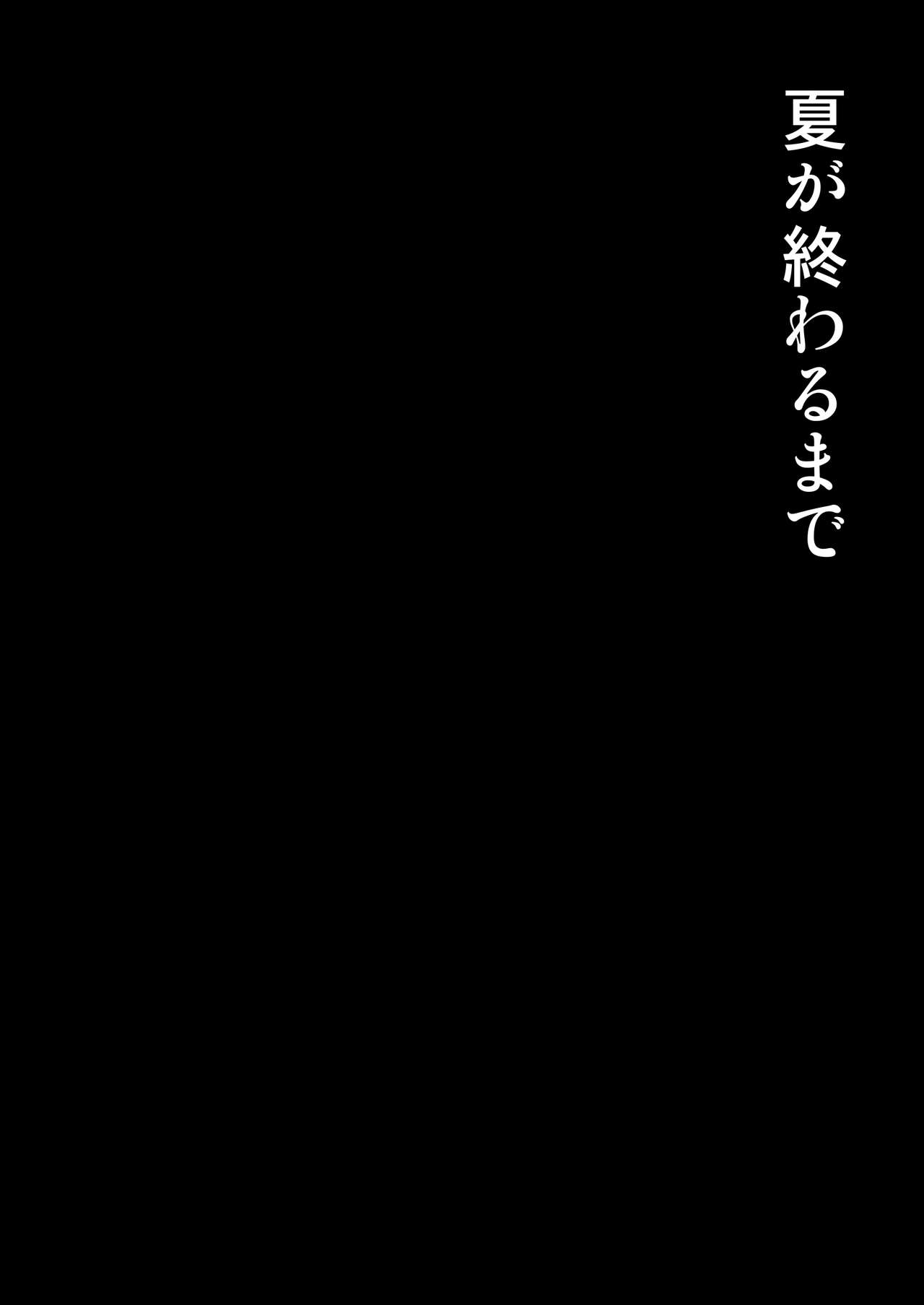 夏が終わるまで